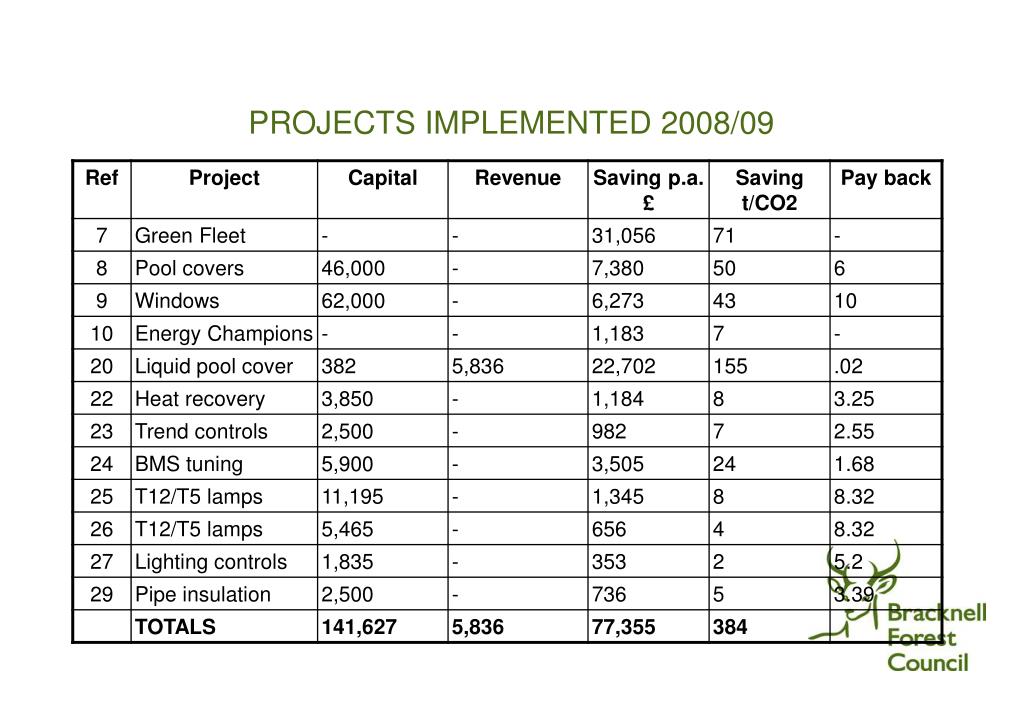 PROJECTS IMPLEMENTED 2008/09

| Ref | Project | Capital | Revenue | Saving p.a. £ | Saving t/CO2 | Pay back |
|---|---|---|---|---|---|---|
| 7 | Green Fleet | - | - | 31,056 | 71 | - |
| 8 | Pool covers | 46,000 | - | 7,380 | 50 | 6 |
| 9 | Windows | 62,000 | - | 6,273 | 43 | 10 |
| 10 | Energy Champions | - | - | 1,183 | 7 | - |
| 20 | Liquid pool cover | 382 | 5,836 | 22,702 | 155 | .02 |
| 22 | Heat recovery | 3,850 | - | 1,184 | 8 | 3.25 |
| 23 | Trend controls | 2,500 | - | 982 | 7 | 2.55 |
| 24 | BMS tuning | 5,900 | - | 3,505 | 24 | 1.68 |
| 25 | T12/T5 lamps | 11,195 | - | 1,345 | 8 | 8.32 |
| 26 | T12/T5 lamps | 5,465 | - | 656 | 4 | 8.32 |
| 27 | Lighting controls | 1,835 | - | 353 | 2 | 5.2 |
| 29 | Pipe insulation | 2,500 | - | 736 | 5 | 3.39 |
| | TOTALS | 141,627 | 5,836 | 77,355 | 384 | |

Bracknell Forest Council